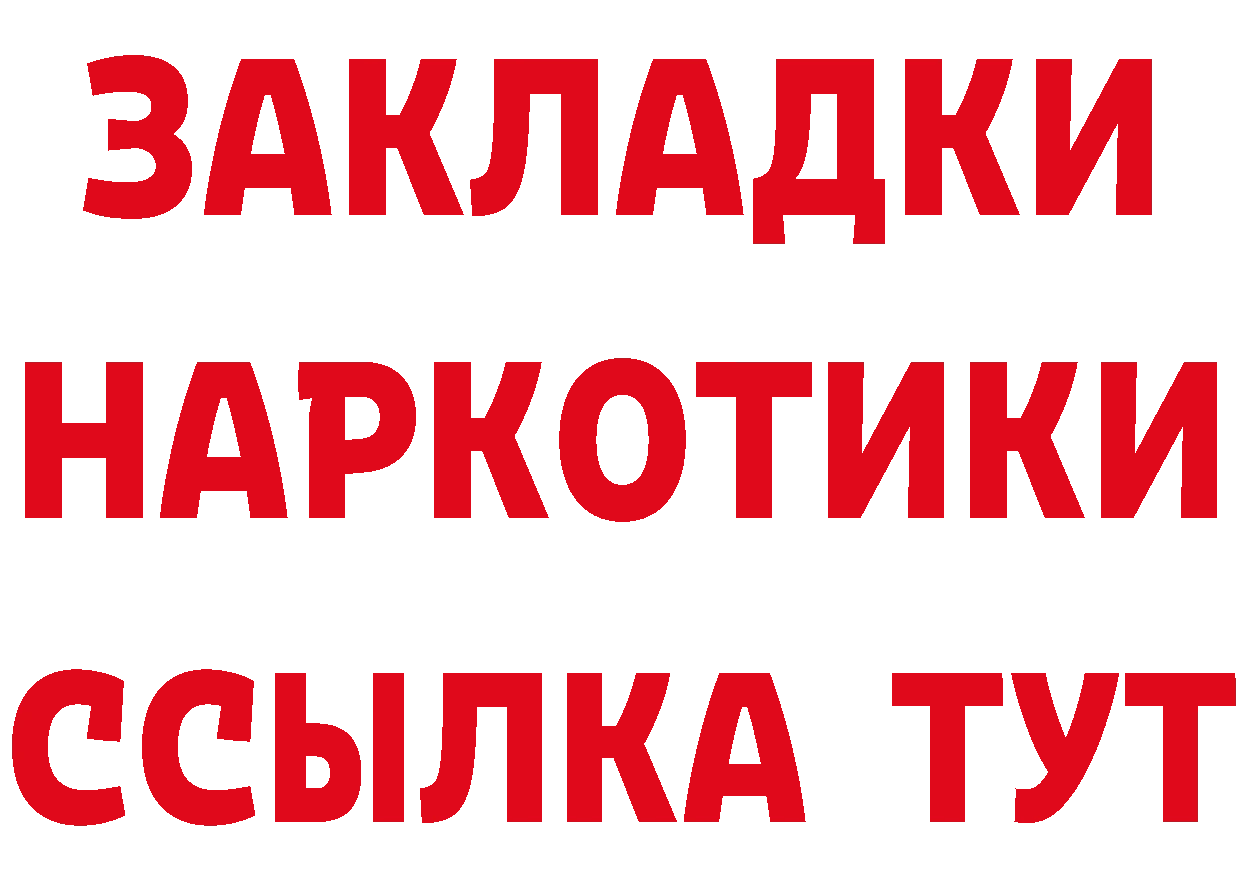 ЗАКЛАДКИ НАРКОТИКИ ССЫЛКА ТУТ